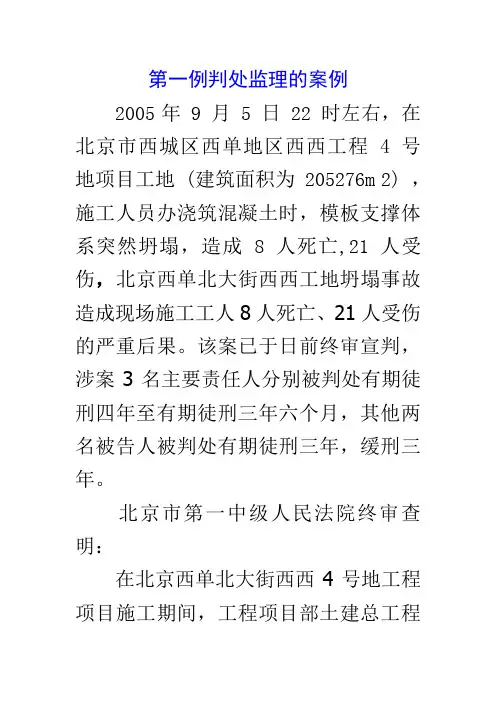 第一例判处监理的案例

2005 年 9 月 5 日 22 时左右，在北京市西城区西单地区西西工程 4 号地项目工地（建筑面积为 205276m 2），施工人员办浇筑混凝土时，模板支撑体系突然坍塌，造成 8 人死亡,21 人受伤，北京西单北大街西西工地坍塌事故造成现场施工工人 8 人死亡、21 人受伤的严重后果。该案已于日前终审宣判，涉案 3 名主要责任人分别被判处有期徒刑四年至有期徒刑三年六个月，其他两名被告人被判处有期徒刑三年，缓刑三年。

北京市第一中级人民法院终审查明：

在北京西单北大街西西 4 号地工程项目施工期间，工程项目部土建总工程